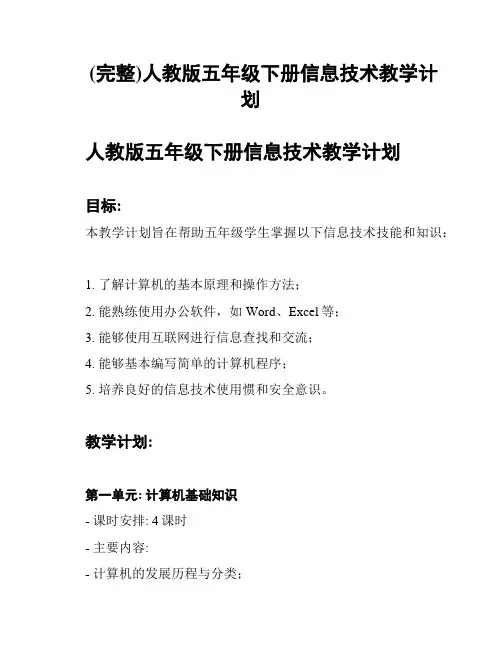 (完整)人教版五年级下册信息技术教学计划

人教版五年级下册信息技术教学计划

目标:

本教学计划旨在帮助五年级学生掌握以下信息技术技能和知识：

1. 了解计算机的基本原理和操作方法；

2. 能熟练使用办公软件，如 Word、Excel 等；

3. 能够使用互联网进行信息查找和交流；

4. 能够基本编写简单的计算机程序；

5. 培养良好的信息技术使用惯和安全意识。

教学计划:

第一单元: 计算机基础知识

- 课时安排: 4 课时

- 主要内容:

- 计算机的发展历程与分类；